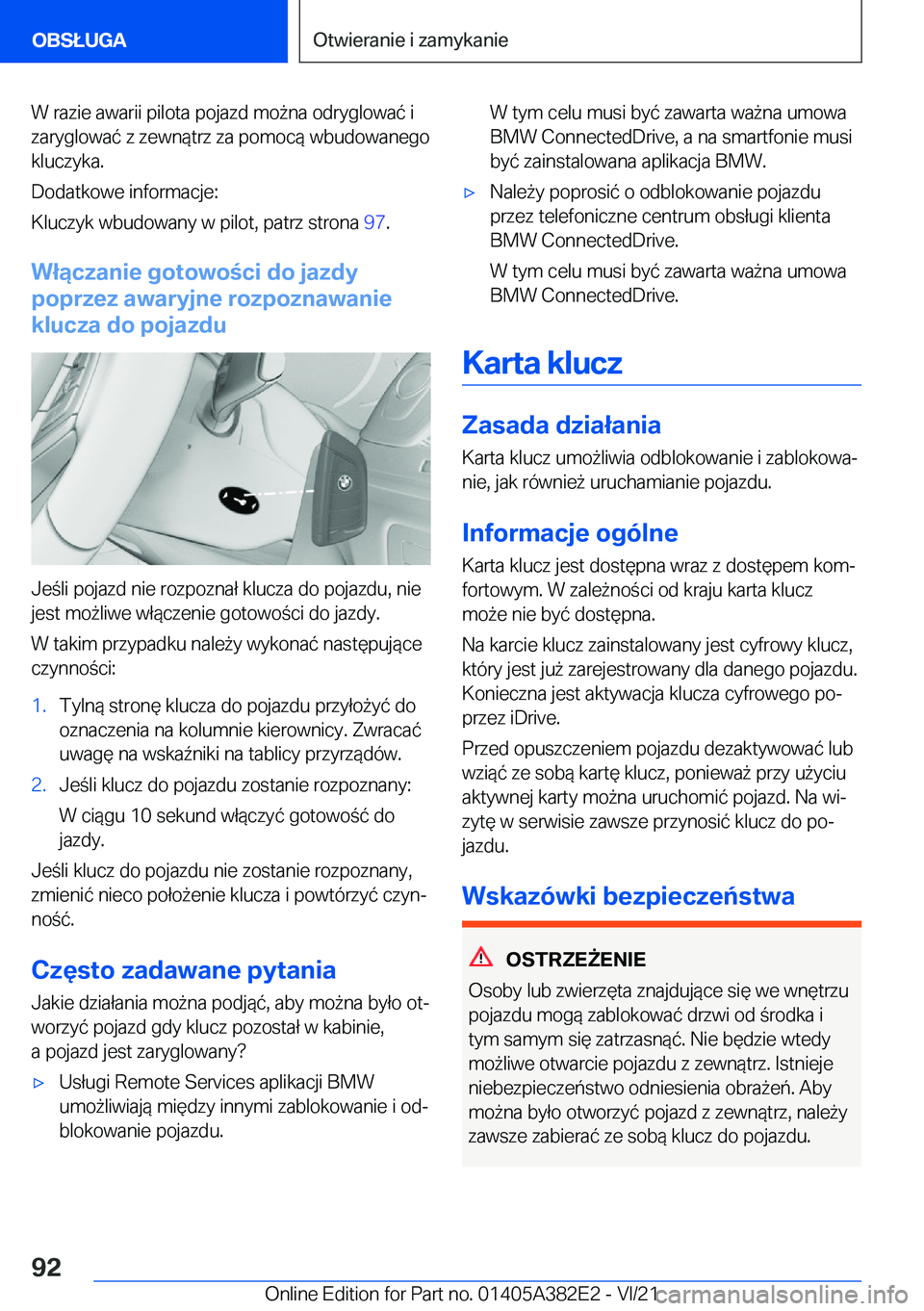 OBSŁUGA

Otwieranie i zamykanie

W razie awarii pilota pojazd można odryglować i zaryglować z zewnątrz za pomocą wbudowanego kluczyka.

Dodatkowe informacje:

Kluczyk wbudowany w pilot, patrz strona 97.

Włączanie gotowości do jazdy poprzez awaryjne rozpoznawanie klucza do pojazdu

Jeśli pojazd nie rozpoznał klucza do pojazdu, nie jest możliwe włączenie gotowości do jazdy.

W takim przypadku należy wykonać następujące czynności:

1. Tylną stronę klucza do pojazdu przyłożyć do oznaczenia na kolumnie kierownicy. Zwracać uwagę na wskaźniki na tablicy przyrządów.

2. Jeśli klucz do pojazdu zostanie rozpoznany:

W ciągu 10 sekund włączyć gotowość do jazdy.

Jeśli klucz do pojazdu nie zostanie rozpoznany, zmienić nieco położenie klucza i powtórzyć czynność.

Często zadawane pytania

Jakie działania można podjąć, aby można było otworzyć pojazd gdy klucz pozostał w kabinie, a pojazd jest zaryglowany?

▷ Usługi Remote Services aplikacji BMW umożliwiają między innymi zablokowanie i odblokowanie pojazdu.

W tym celu musi być zawarta ważna umowa BMW ConnectedDrive, a na smartfonie musi być zainstalowana aplikacja BMW.

▷ Należy poprosić o odblokowanie pojazdu przez telefoniczne centrum obsługi klienta BMW ConnectedDrive.

W tym celu musi być zawarta ważna umowa BMW ConnectedDrive.

Karta klucz

Zasada działania

Karta klucz umożliwia odblokowanie i zablokowanie, jak również uruchamianie pojazdu.

Informacje ogólne

Karta klucz jest dostępna wraz z dostępem komfortowym. W zależności od kraju karta klucz może nie być dostępna.

Na karcie klucz zainstalowany jest cyfrowy klucz, który jest już zarejestrowany dla danego pojazdu. Konieczna jest aktywacja klucza cyfrowego poprzez iDrive.

Przed opuszczeniem pojazdu dezaktywować lub wziąć ze sobą kartę klucz, ponieważ przy użyciu aktywnej karty można uruchomić pojazd. Na wizytę w serwisie zawsze przynosić klucz do pojazdu.

Wskazówki bezpieczeństwa

OSTRZEŻENIE

Osoby lub zwierzęta znajdujące się we wnętrzu pojazdu mogą zablokować drzwi od środka i tym samym się zatrzasnąć. Nie będzie wtedy możliwe otwarcie pojazdu z zewnątrz. Istnieje niebezpieczeństwo odniesienia obrażeń. Aby można było otworzyć pojazd z zewnątrz, należy zawsze zabierać ze sobą klucz do pojazdu.

92

Online Edition for Part no. 01405A382E2 - VI/21 carmanualsonline.info